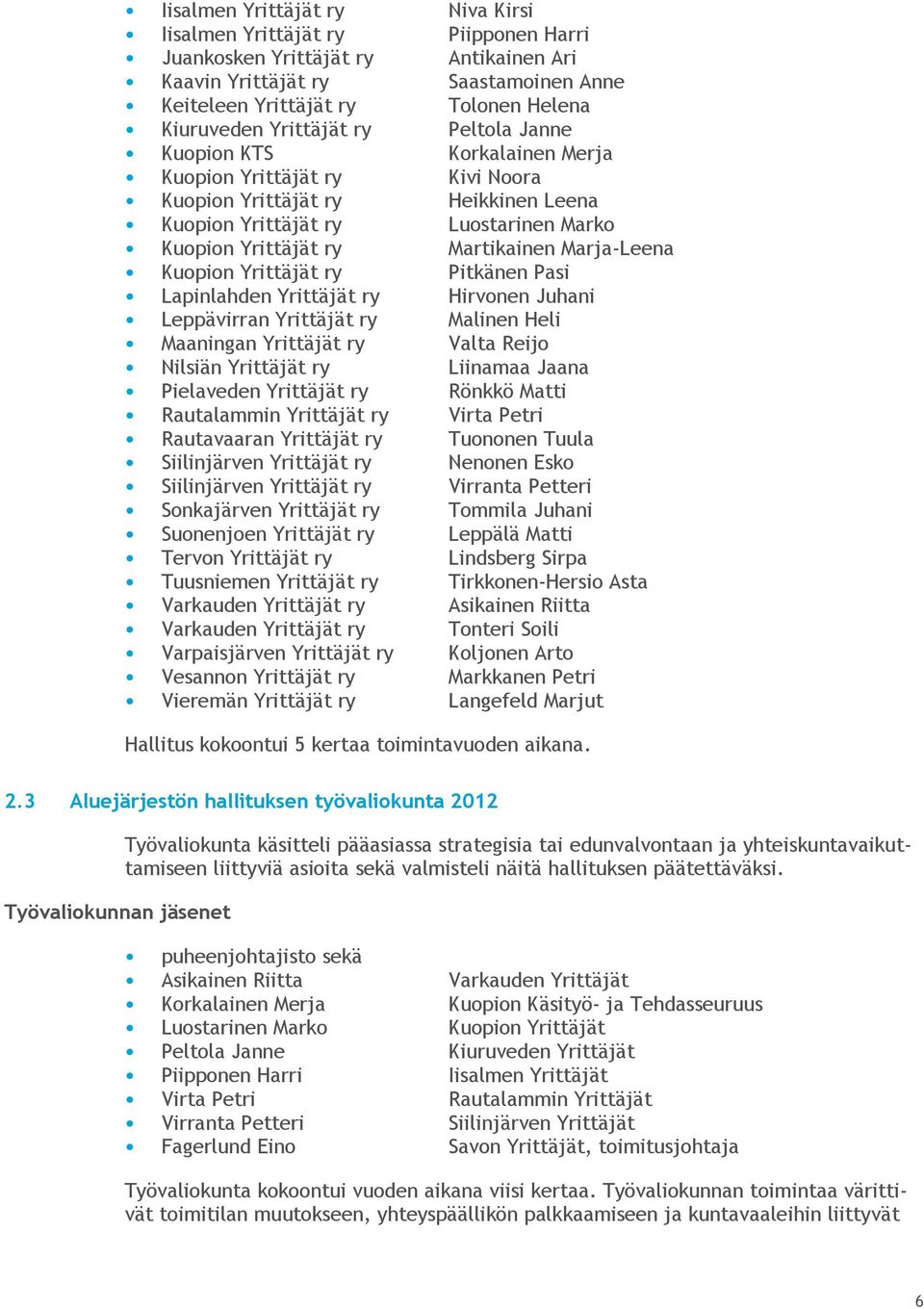 - Iisalmen Yrittäjät ry Niva Kirsi
- Iisalmen Yrittäjät ry Piipponen Harri
- Juankosken Yrittäjät ry Antikainen Ari
- Kaavin Yrittäjät ry Saastamoinen Anne
- Keiteleen Yrittäjät ry Tolonen Helena
- Kiuruveden Yrittäjät ry Peltola Janne
- Kuopion KTS Korkalainen Merja
- Kuopion Yrittäjät ry Kivi Noora
- Kuopion Yrittäjät ry Heikkinen Leena
- Kuopion Yrittäjät ry Luostarinen Marko
- Kuopion Yrittäjät ry Martikainen Marja-Leena
- Kuopion Yrittäjät ry Pitkänen Pasi
- Lapinlahden Yrittäjät ry Hirvonen Juhani
- Leppävirran Yrittäjät ry Malinen Heli
- Maaningan Yrittäjät ry Valta Reijo
- Nilsiän Yrittäjät ry Liinamaa Jaana
- Pielaveden Yrittäjät ry Rönkkö Matti
- Rautalammin Yrittäjät ry Virta Petri
- Rautavaaran Yrittäjät ry Tuononen Tuula
- Siilinjärven Yrittäjät ry Nenonen Esko
- Siilinjärven Yrittäjät ry Virranta Petteri
- Sonkajärven Yrittäjät ry Tommila Juhani
- Suonenjoen Yrittäjät ry Leppälä Matti
- Tervon Yrittäjät ry Lindsberg Sirpa
- Tuusniemen Yrittäjät ry Tirkkonen-Hersio Asta
- Varkauden Yrittäjät ry Asikainen Riitta
- Varkauden Yrittäjät ry Tonteri Soili
- Varpaisjärven Yrittäjät ry Koljonen Arto
- Vesannon Yrittäjät ry Markkanen Petri
- Vieremän Yrittäjät ry Langefeld Marjut

Hallitus kokoontui 5 kertaa toimintavuoden aikana.

2.3 Aluejärjestön hallituksen työvaliokunta 2012

Työvaliokunta käsitteli pääasiassa strategisia tai edunvalvontaan ja yhteiskuntavaikuttamiseen liittyviä asioita sekä valmisteli näitä hallituksen päätettäväksi.

Työvaliokunnan jäsenet

- puheenjohtajisto sekä
- Asikainen Riitta Varkauden Yrittäjät
- Korkalainen Merja Kuopion Käsityö- ja Tehdasseuruus
- Luostarinen Marko Kuopion Yrittäjät
- Peltola Janne Kiuruveden Yrittäjät
- Piipponen Harri Iisalmen Yrittäjät
- Virta Petri Rautalammin Yrittäjät
- Virranta Petteri Siilinjärven Yrittäjät
- Fagerlund Eino Savon Yrittäjät, toimitusjohtaja

Työvaliokunta kokoontui vuoden aikana viisi kertaa. Työvaliokunnan toimintaa värittivät toimitilan muutokseen, yhteyspäällikön palkkaamiseen ja kuntavaaleihin liittyvät

6